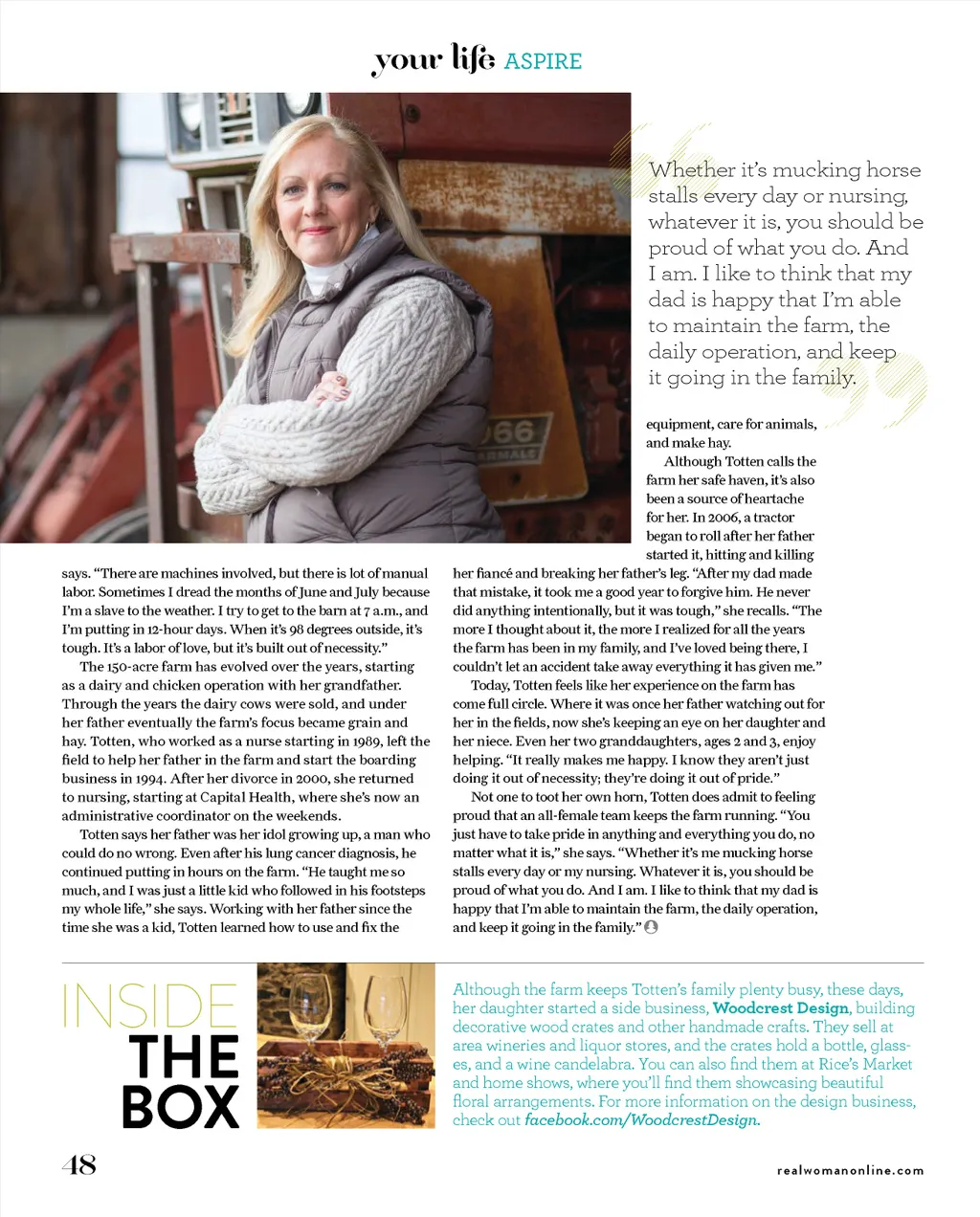 your life ASPIRE

Whether it's mucking horse stalls every day or nursing, whatever it is, you should be proud of what you do. And I am. I like to think that my dad is happy that I'm able to maintain the farm, the daily operation, and keep it going in the family.

says. "There are machines involved, but there is lot of manual labor. Sometimes I dread the months of June and July because I'm a slave to the weather. I try to get to the barn at 7 a.m., and I'm putting in 12-hour days. When it's 98 degrees outside, it's tough. It's a labor of love, but it's built out of necessity."

The 150-acre farm has evolved over the years, starting as a dairy and chicken operation with her grandfather. Through the years the dairy cows were sold, and under her father eventually the farm's focus became grain and hay. Totten, who worked as a nurse starting in 1989, left the field to help her father in the farm and start the boarding business in 1994. After her divorce in 2000, she returned to nursing, starting at Capital Health, where she's now an administrative coordinator on the weekends.

Totten says her father was her idol growing up, a man who could do no wrong. Even after his lung cancer diagnosis, he continued putting in hours on the farm. "He taught me so much, and I was just a little kid who followed in his footsteps my whole life," she says. Working with her father since the time she was a kid, Totten learned how to use and fix the equipment, care for animals, and make hay.

Although Totten calls the farm her safe haven, it's also been a source of heartache for her. In 2006, a tractor began to roll after her father started it, hitting and killing her fiancé and breaking her father's leg. "After my dad made that mistake, it took me a good year to forgive him. He never did anything intentionally, but it was tough," she recalls. "The more I thought about it, the more I realized for all the years the farm has been in my family, and I've loved being there, I couldn't let an accident take away everything it has given me."

Today, Totten feels like her experience on the farm has come full circle. Where it was once her father watching out for her in the fields, now she's keeping an eye on her daughter and her niece. Even her two granddaughters, ages 2 and 3, enjoy helping. "It really makes me happy. I know they aren't just doing it out of necessity; they're doing it out of pride."

Not one to toot her own horn, Totten does admit to feeling proud that an all-female team keeps the farm running. "You just have to take pride in anything and everything you do, no matter what it is," she says. "Whether it's me mucking horse stalls every day or my nursing. Whatever it is, you should be proud of what you do. And I am. I like to think that my dad is happy that I'm able to maintain the farm, the daily operation, and keep it going in the family."

INSIDE THE BOX

Although the farm keeps Totten's family plenty busy, these days, her daughter started a side business, Woodcrest Design, building decorative wood crates and other handmade crafts. They sell at area wineries and liquor stores, and the crates hold a bottle, glasses, and a wine candelabra. You can also find them at Rice's Market and home shows, where you'll find them showcasing beautiful floral arrangements. For more information on the design business, check out facebook.com/WoodcrestDesign.

48

realwomanonline.com